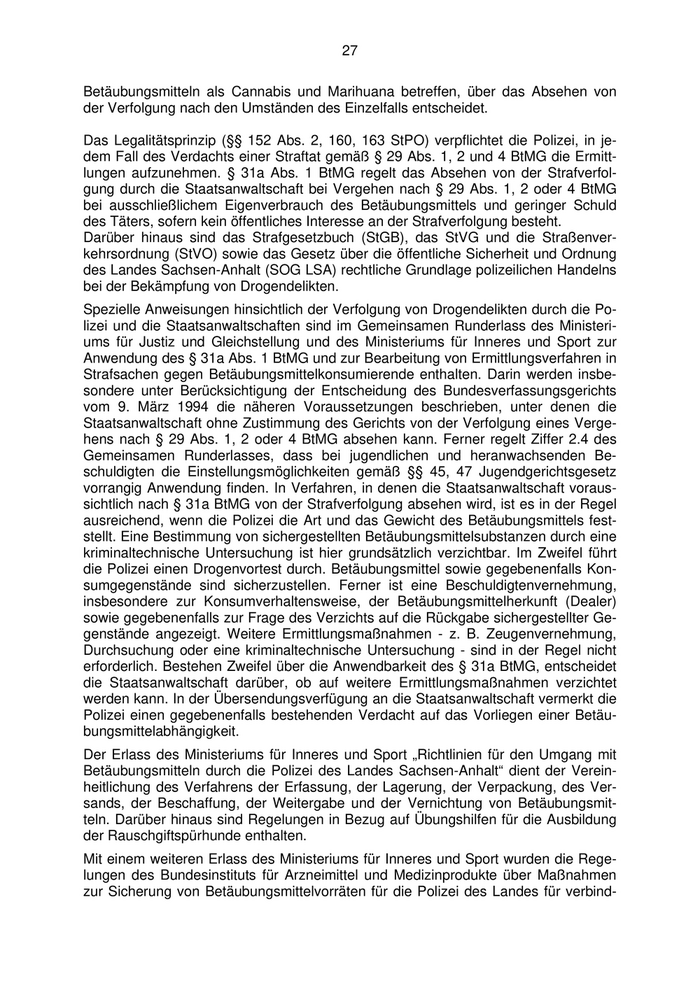 27

Betäubungsmitteln als Cannabis und Marihuana betreffen, über das Absehen von der Verfolgung nach den Umständen des Einzelfalls entscheidet.

Das Legalitätsprinzip (§§ 152 Abs. 2, 160, 163 StPO) verpflichtet die Polizei, in jedem Fall des Verdachts einer Straftat gemäß § 29 Abs. 1, 2 und 4 BtMG die Ermittlungen aufzunehmen. § 31a Abs. 1 BtMG regelt das Absehen von der Strafverfolgung durch die Staatsanwaltschaft bei Vergehen nach § 29 Abs. 1, 2 oder 4 BtMG bei ausschließlichem Eigenverbrauch des Betäubungsmittels und geringer Schuld des Täters, sofern kein öffentliches Interesse an der Strafverfolgung besteht.
Darüber hinaus sind das Strafgesetzbuch (StGB), das StVG und die Straßenverkehrsordnung (StVO) sowie das Gesetz über die öffentliche Sicherheit und Ordnung des Landes Sachsen-Anhalt (SOG LSA) rechtliche Grundlage polizeilichen Handelns bei der Bekämpfung von Drogendelikten.

Spezielle Anweisungen hinsichtlich der Verfolgung von Drogendelikten durch die Polizei und die Staatsanwaltschaften sind im Gemeinsamen Runderlass des Ministeriums für Justiz und Gleichstellung und des Ministeriums für Inneres und Sport zur Anwendung des § 31a Abs. 1 BtMG und zur Bearbeitung von Ermittlungsverfahren in Strafsachen gegen Betäubungsmittelkonsumierende enthalten. Darin werden insbesondere unter Berücksichtigung der Entscheidung des Bundesverfassungsgerichts vom 9. März 1994 die näheren Voraussetzungen beschrieben, unter denen die Staatsanwaltschaft ohne Zustimmung des Gerichts von der Verfolgung eines Vergehens nach § 29 Abs. 1, 2 oder 4 BtMG absehen kann. Ferner regelt Ziffer 2.4 des Gemeinsamen Runderlasses, dass bei jugendlichen und heranwachsenden Beschuldigten die Einstellungsmöglichkeiten gemäß §§ 45, 47 Jugendgerichtsgesetz vorrangig Anwendung finden. In Verfahren, in denen die Staatsanwaltschaft voraussichtlich nach § 31a BtMG von der Strafverfolgung absehen wird, ist es in der Regel ausreichend, wenn die Polizei die Art und das Gewicht des Betäubungsmittels feststellt. Eine Bestimmung von sichergestellten Betäubungsmittelsubstanzen durch eine kriminaltechnische Untersuchung ist hier grundsätzlich verzichtbar. Im Zweifel führt die Polizei einen Drogenvortest durch. Betäubungsmittel sowie gegebenenfalls Konsumgegenstände sind sicherzustellen. Ferner ist eine Beschuldigtenvernehmung, insbesondere zur Konsumverhaltensweise, der Betäubungsmittelherkunft (Dealer) sowie gegebenenfalls zur Frage des Verzichts auf die Rückgabe sichergestellter Gegenstände angezeigt. Weitere Ermittlungsmaßnahmen - z. B. Zeugenvernehmung, Durchsuchung oder eine kriminaltechnische Untersuchung - sind in der Regel nicht erforderlich. Bestehen Zweifel über die Anwendbarkeit des § 31a BtMG, entscheidet die Staatsanwaltschaft darüber, ob auf weitere Ermittlungsmaßnahmen verzichtet werden kann. In der Übersendungsverfügung an die Staatsanwaltschaft vermerkt die Polizei einen gegebenenfalls bestehenden Verdacht auf das Vorliegen einer Betäubungsmittelabhängigkeit.

Der Erlass des Ministeriums für Inneres und Sport „Richtlinien für den Umgang mit Betäubungsmitteln durch die Polizei des Landes Sachsen-Anhalt“ dient der Vereinheitlichung des Verfahrens der Erfassung, der Lagerung, der Verpackung, des Versands, der Beschaffung, der Weitergabe und der Vernichtung von Betäubungsmitteln. Darüber hinaus sind Regelungen in Bezug auf Übungshilfen für die Ausbildung der Rauschgiftspürhunde enthalten.

Mit einem weiteren Erlass des Ministeriums für Inneres und Sport wurden die Regelungen des Bundesinstituts für Arzneimittel und Medizinprodukte über Maßnahmen zur Sicherung von Betäubungsmittelvorräten für die Polizei des Landes für verbind-